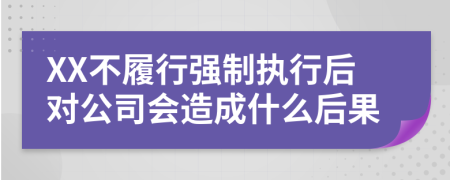 XX不履行强制执行后
对公司会造成什么后果